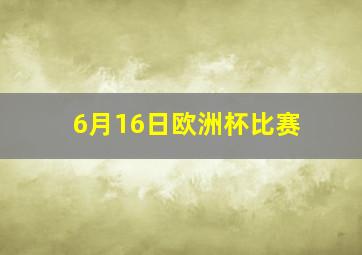 6月16日欧洲杯比赛